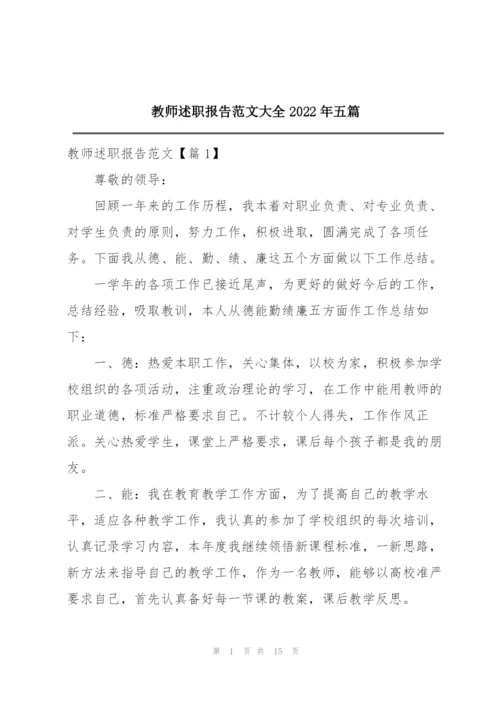 教师述职报告范文大全 2022 年五篇

教师述职报告范文【篇 1】

尊敬的领导：

回顾一年来的工作历程，我本着对职业负责、对专业负责、对学生负责的原则，努力工作，积极进取，圆满完成了各项任务。下面我从德、能、勤、绩、廉这五个方面做以下工作总结。

一学年的各项工作已接近尾声，为更好的做好今后的工作，总结经验，吸取教训，本人从德能勤绩廉五方面作工作总结如下：

一、德：热爱本职工作，关心集体，以校为家，积极参加学校组织的各项活动，注重政治理论的学习，在工作中能用教师的职业道德，标准严格要求自己。不计较个人得失，工作作风正派。关心热爱学生，课堂上严格要求，课后每个孩子都是我的朋友。

二、能：我在教育教学工作方面，为了提高自己的教学水平，适应各种教学工作，我认真的参加了学校组织的每次培训，认真记录学习内容，本年度我继续领悟新课程标准，一新思路，新方法来指导自己的教学工作，作为一名教师，能够以高校准严要求自己，首先认真备好每一节课的教案，课后教学反思。

第 1 页 共 15 页